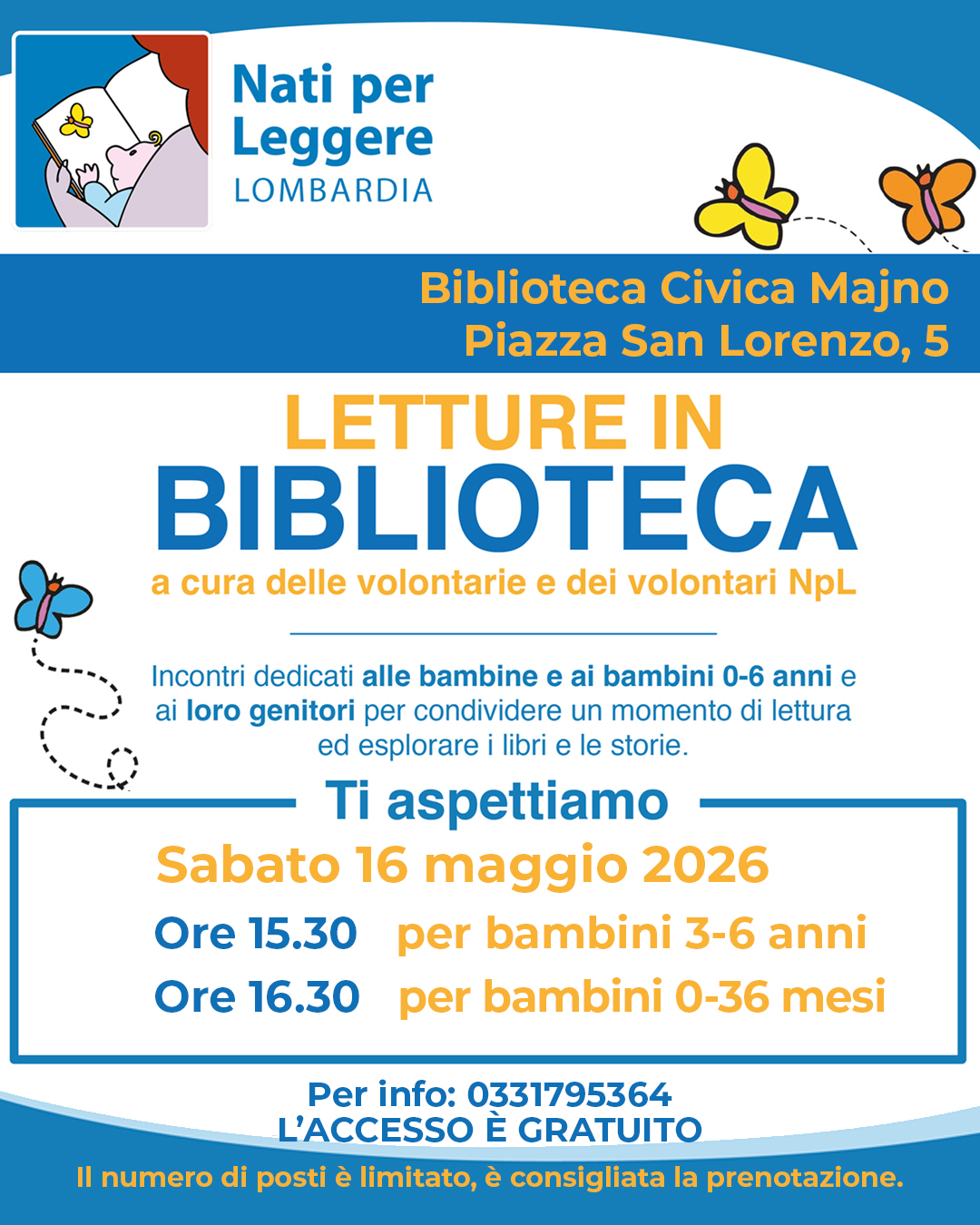 Nati per Leggere
LOMBARDIA

Biblioteca Civica Majno
Piazza San Lorenzo, 5

LETTURE IN
BIBLIOTECA
a cura delle volontarie e dei volontari NpL

Incontri dedicati alle bambine e ai bambini 0-6 anni e ai loro genitori per condividere un momento di lettura ed esplorare i libri e le storie.

Ti aspettiamo
Sabato 16 maggio 2026
Ore 15.30 per bambini 3-6 anni
Ore 16.30 per bambini 0-36 mesi

Per info: 0331795364
L'ACCESSO È GRATUITO
Il numero di posti è limitato, è consigliata la prenotazione.